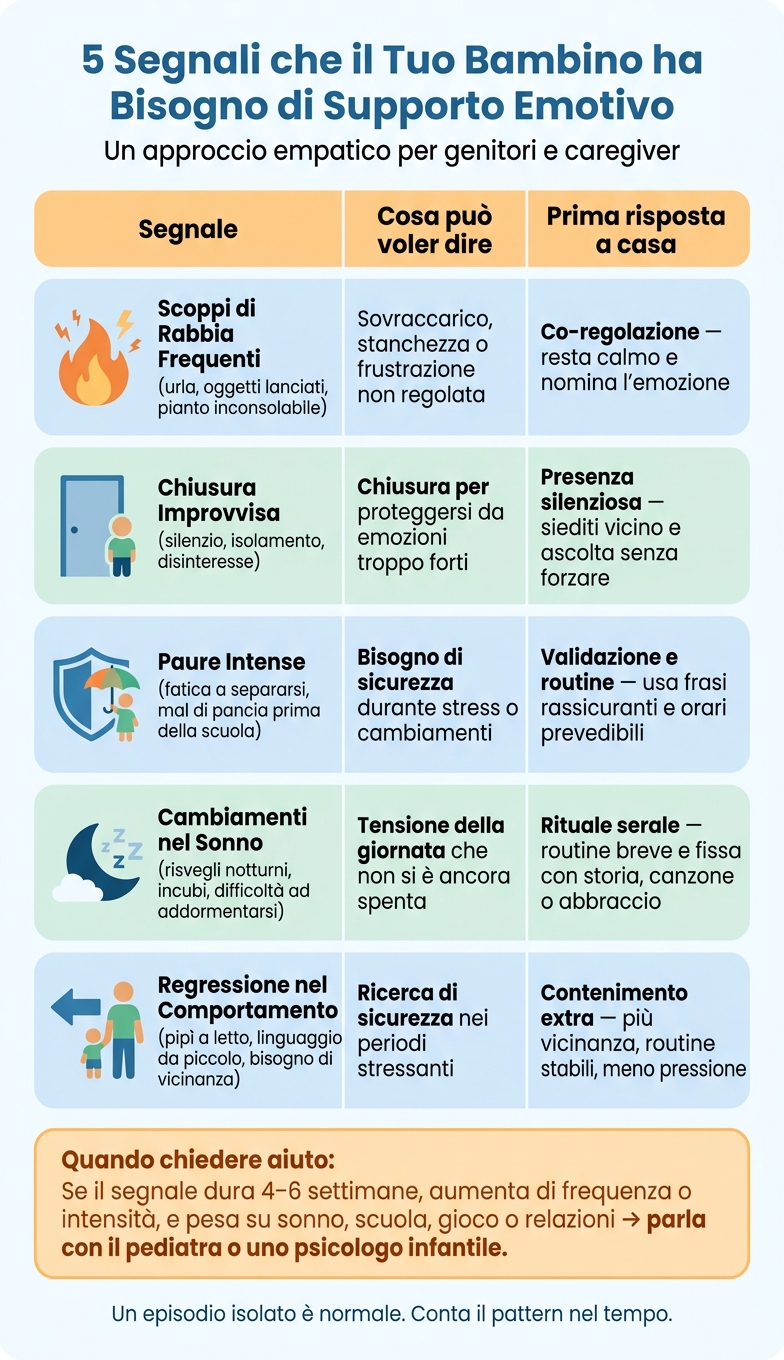 5 Segnali che il Tuo Bambino ha Bisogno di Supporto Emotivo

Un approccio empatico per genitori e caregiver

| Segnale | Cosa può voler dire | Prima risposta a casa |
|---|---|---|
| Scoppi di Rabbia Frequenti (urla, oggetti lanciati, pianto inconsolabile) | Sovraccarico, stanchezza o frustrazione non regolata | Co-regolazione — resta calmo e nomina l'emozione |
| Chiusura Improvvisa (silenzio, isolamento, disinteresse) | Chiusura per proteggersi da emozioni troppo forti | Presenza silenziosa — siediti vicino e ascolta senza forzare |
| Paure Intense (fatica a separarsi, mal di pancia prima della scuola) | Bisogno di sicurezza durante stress o cambiamenti | Validazione e routine — usa frasi rassicuranti e orari prevedibili |
| Cambiamenti nel Sonno (risvegli notturni, incubi, difficoltà ad addormentarsi) | Tensione della giornata che non si è ancora spenta | Rituale serale — routine breve e fissa con storia, canzone o abbraccio |
| Regressione nel Comportamento (pipì a letto, linguaggio da piccolo, bisogno di vicinanza) | Ricerca di sicurezza nei periodi stressanti | Contenimento extra — più vicinanza, routine stabili, meno pressione |

Quando chiedere aiuto:
Se il segnale dura 4–6 settimane, aumenta di frequenza o intensità, e pesa su sonno, scuola, gioco o relazioni → parla con il pediatra o uno psicologo infantile.

Un episodio isolato è normale. Conta il pattern nel tempo.